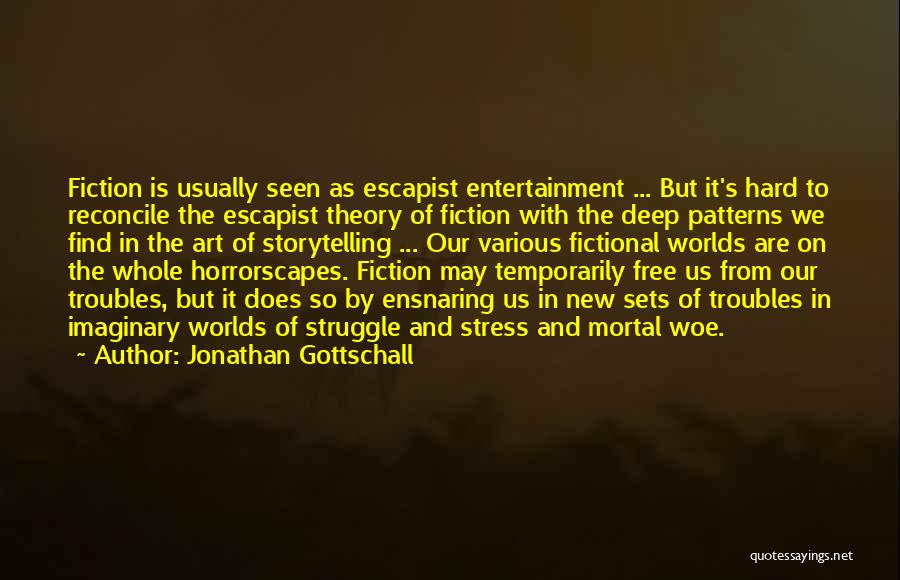 Fiction is usually seen as escapist entertainment ... But it's hard to reconcile the escapist theory of fiction with the deep patterns we find in the art of storytelling ... Our various fictional worlds are on the whole horrorscapes. Fiction may temporarily free us from our troubles, but it does so by ensnaring us in new sets of troubles in imaginary worlds of struggle and stress and mortal woe.
~ Author: Jonathan Gottschall

quotessayings.net